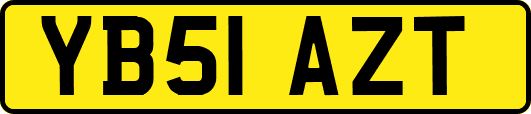 YB51 AZT